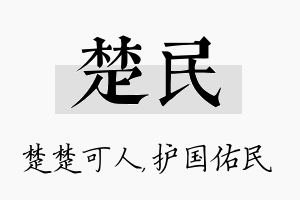 楚民

楚楚可人,护国佑民